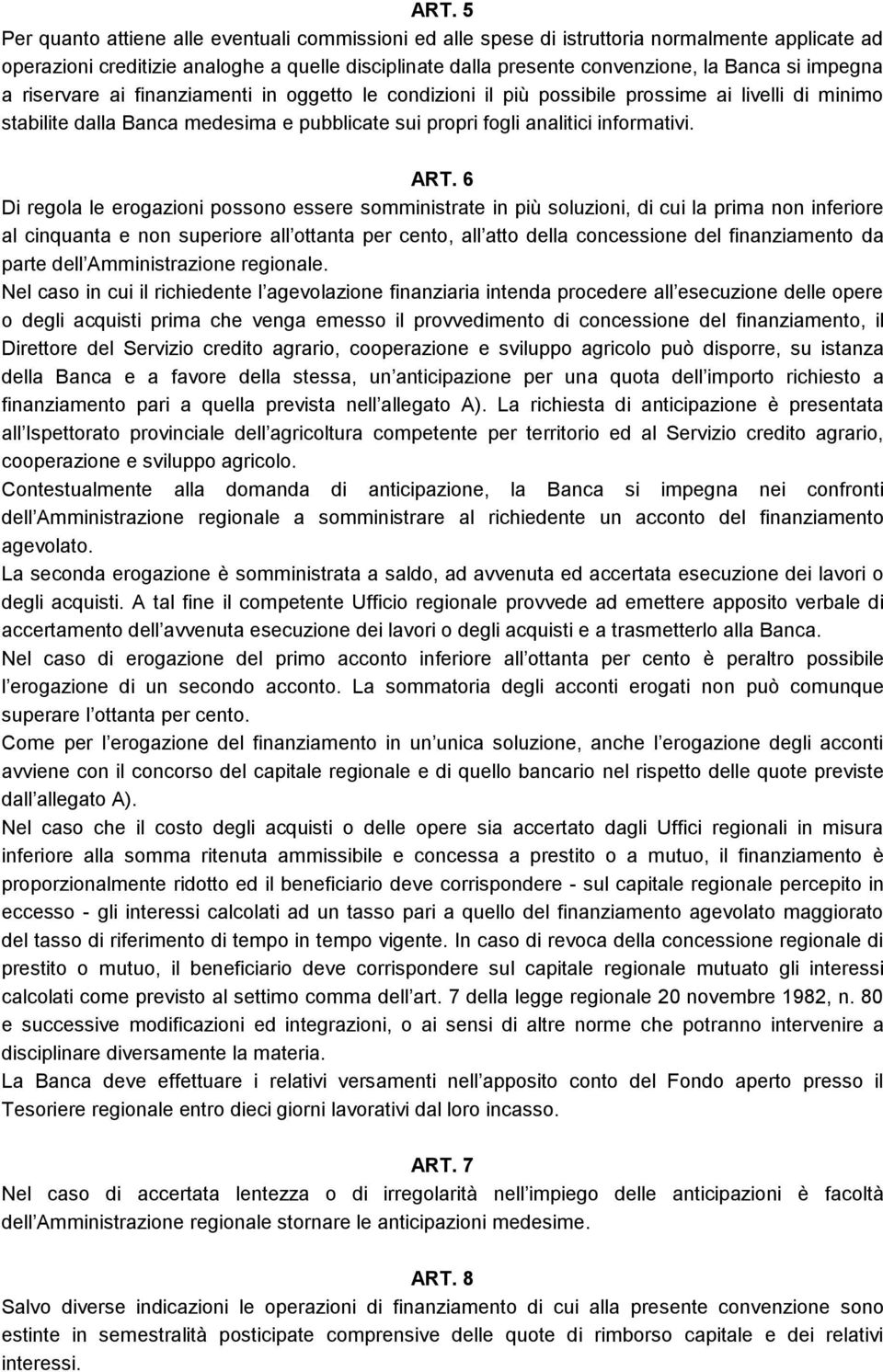 ART. 5

Per quanto attiene alle eventuali commissioni ed alle spese di istruttoria normalmente applicate ad operazioni creditizie analoghe a quelle disciplinate dalla presente convenzione, la Banca si impegna a riservare ai finanziamenti in oggetto le condizioni il più possibile prossime ai livelli di minimo stabilite dalla Banca medesima e pubblicate sui propri fogli analitici informativi.

ART. 6

Di regola le erogazioni possono essere somministrate in più soluzioni, di cui la prima non inferiore al cinquanta e non superiore all ottanta per cento, all atto della concessione del finanziamento da parte dell Amministrazione regionale.

Nel caso in cui il richiedente l agevolazione finanziaria intenda procedere all esecuzione delle opere o degli acquisti prima che venga emesso il provvedimento di concessione del finanziamento, il Direttore del Servizio credito agrario, cooperazione e sviluppo agricolo può disporre, su istanza della Banca e a favore della stessa, un anticipazione per una quota dell importo richiesto a finanziamento pari a quella prevista nell allegato A). La richiesta di anticipazione è presentata all Ispettorato provinciale dell agricoltura competente per territorio ed al Servizio credito agrario, cooperazione e sviluppo agricolo.

Contestualmente alla domanda di anticipazione, la Banca si impegna nei confronti dell Amministrazione regionale a somministrare al richiedente un acconto del finanziamento agevolato.

La seconda erogazione è somministrata a saldo, ad avvenuta ed accertata esecuzione dei lavori o degli acquisti. A tal fine il competente Ufficio regionale provvede ad emettere apposito verbale di accertamento dell avvenuta esecuzione dei lavori o degli acquisti e a trasmetterlo alla Banca.

Nel caso di erogazione del primo acconto inferiore all ottanta per cento è peraltro possibile l erogazione di un secondo acconto. La sommatoria degli acconti erogati non può comunque superare l ottanta per cento.

Come per l erogazione del finanziamento in un unica soluzione, anche l erogazione degli acconti avviene con il concorso del capitale regionale e di quello bancario nel rispetto delle quote previste dall allegato A).

Nel caso che il costo degli acquisti o delle opere sia accertato dagli Uffici regionali in misura inferiore alla somma ritenuta ammissibile e concessa a prestito o a mutuo, il finanziamento è proporzionalmente ridotto ed il beneficiario deve corrispondere - sul capitale regionale percepito in eccesso - gli interessi calcolati ad un tasso pari a quello del finanziamento agevolato maggiorato del tasso di riferimento di tempo in tempo vigente. In caso di revoca della concessione regionale di prestito o mutuo, il beneficiario deve corrispondere sul capitale regionale mutuato gli interessi calcolati come previsto al settimo comma dell art. 7 della legge regionale 20 novembre 1982, n. 80 e successive modificazioni ed integrazioni, o ai sensi di altre norme che potranno intervenire a disciplinare diversamente la materia.

La Banca deve effettuare i relativi versamenti nell apposito conto del Fondo aperto presso il Tesoriere regionale entro dieci giorni lavorativi dal loro incasso.

ART. 7

Nel caso di accertata lentezza o di irregolarità nell impiego delle anticipazioni è facoltà dell Amministrazione regionale stornare le anticipazioni medesime.

ART. 8

Salvo diverse indicazioni le operazioni di finanziamento di cui alla presente convenzione sono estinte in semestralità posticipate comprensive delle quote di rimborso capitale e dei relativi interessi.